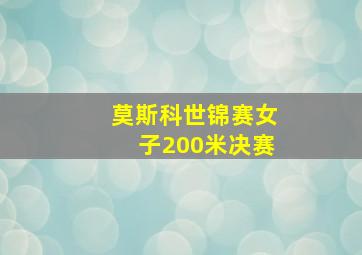 莫斯科世锦赛女子200米决赛